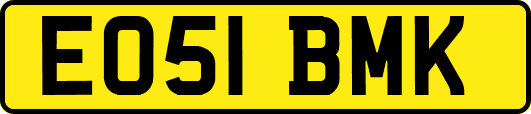 EO51 BMK